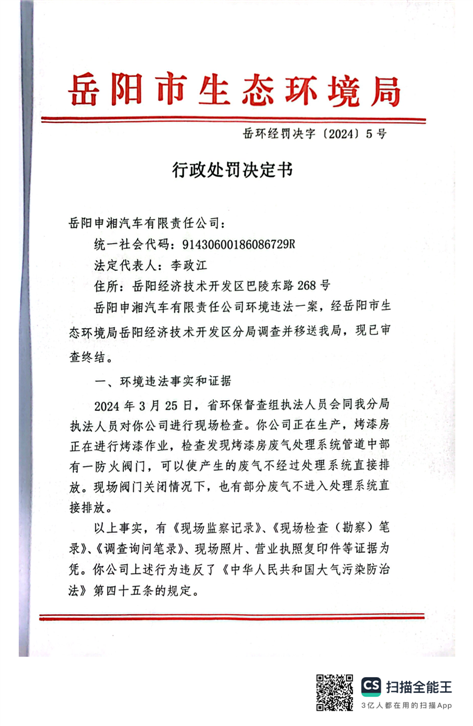 岳阳市生态环境局

岳环经罚决字〔2024〕5号

行政处罚决定书

岳阳申湘汽车有限责任公司：

统一社会代码：91430600186086729R

法定代表人：李政江

住所：岳阳经济技术开发区巴陵东路268号

岳阳申湘汽车有限责任公司环境违法一案，经岳阳市生态环境局岳阳经济技术开发区分局调查并移送我局，现已审查终结。

一、环境违法事实和证据

2024年3月25日，省环保督查组执法人员会同我分局执法人员对你公司进行现场检查。你公司正在生产，烤漆房正在进行烤漆作业，检查发现烤漆房废气处理系统管道中部有一防火阀门，可以使产生的废气不经过处理系统直接排放。现场阀门关闭情况下，也有部分废气不进入处理系统直接排放。

以上事实，有《现场监察记录》、《现场检查（勘察）笔录》、《调查询问笔录》、现场照片、营业执照复印件等证据为凭。你公司上述行为违反了《中华人民共和国大气污染防治法》第四十五条的规定。

CS 扫描全能王
3亿人都在用的扫描App